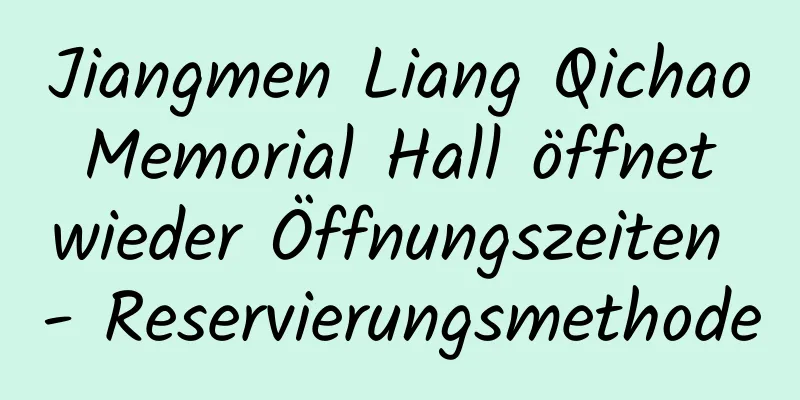 Jiangmen Liang Qichao Memorial Hall öffnet wieder Öffnungszeiten - Reservierungsmethode